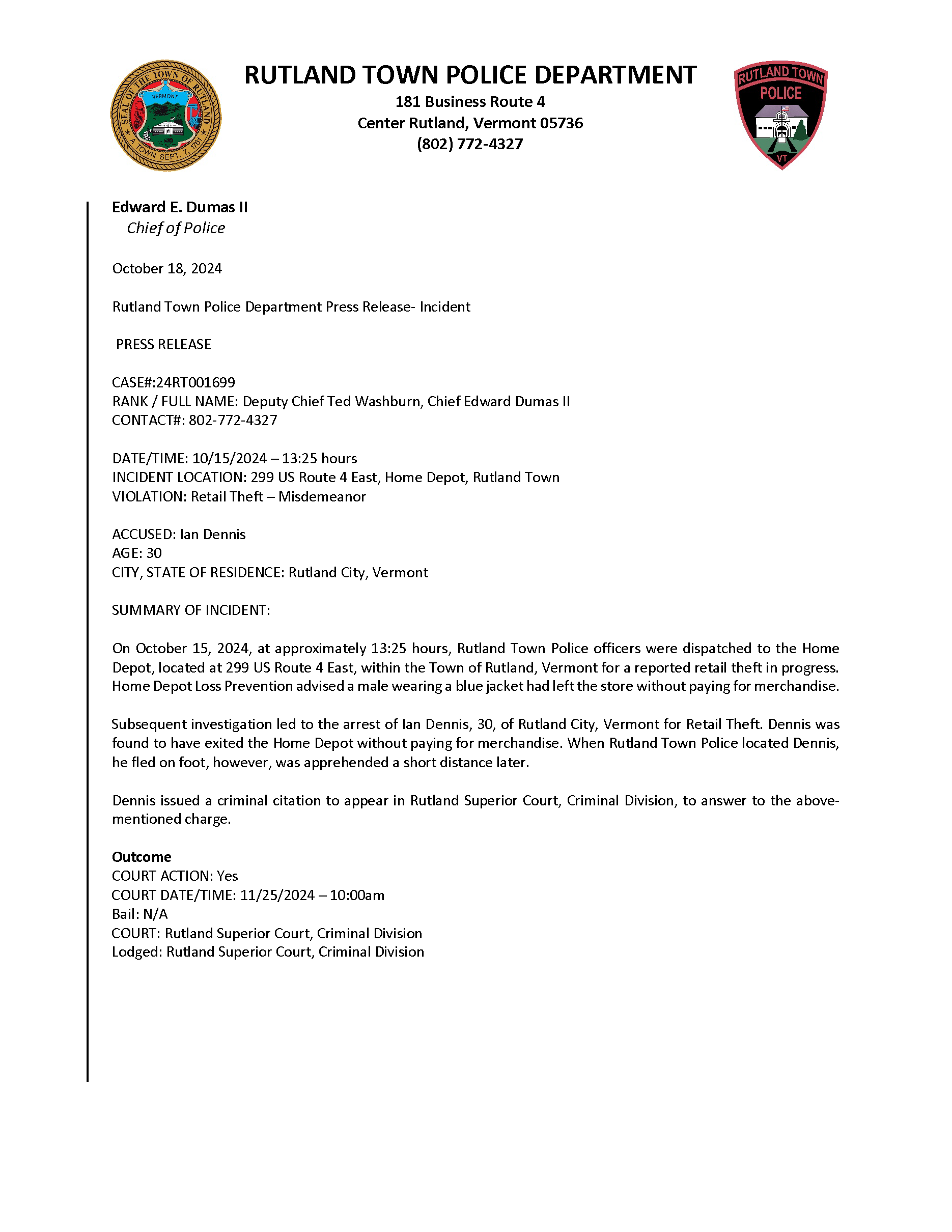 SEAL OF THE TOWN OF RUTLAND
VERMONT
A TOWN SEPT. 7, 1761

RUTLAND TOWN POLICE DEPARTMENT
181 Business Route 4
Center Rutland, Vermont 05736
(802) 772-4327

RUTLAND TOWN
POLICE
VT

Edward E. Dumas II
Chief of Police

October 18, 2024

Rutland Town Police Department Press Release- Incident

PRESS RELEASE

CASE#:24RT001699
RANK / FULL NAME: Deputy Chief Ted Washburn, Chief Edward Dumas II
CONTACT#: 802-772-4327

DATE/TIME: 10/15/2024 – 13:25 hours
INCIDENT LOCATION: 299 US Route 4 East, Home Depot, Rutland Town
VIOLATION: Retail Theft – Misdemeanor

ACCUSED: Ian Dennis
AGE: 30
CITY, STATE OF RESIDENCE: Rutland City, Vermont

SUMMARY OF INCIDENT:

On October 15, 2024, at approximately 13:25 hours, Rutland Town Police officers were dispatched to the Home Depot, located at 299 US Route 4 East, within the Town of Rutland, Vermont for a reported retail theft in progress. Home Depot Loss Prevention advised a male wearing a blue jacket had left the store without paying for merchandise.

Subsequent investigation led to the arrest of Ian Dennis, 30, of Rutland City, Vermont for Retail Theft. Dennis was found to have exited the Home Depot without paying for merchandise. When Rutland Town Police located Dennis, he fled on foot, however, was apprehended a short distance later.

Dennis issued a criminal citation to appear in Rutland Superior Court, Criminal Division, to answer to the above-mentioned charge.

Outcome
COURT ACTION: Yes
COURT DATE/TIME: 11/25/2024 – 10:00am
Bail: N/A
COURT: Rutland Superior Court, Criminal Division
Lodged: Rutland Superior Court, Criminal Division